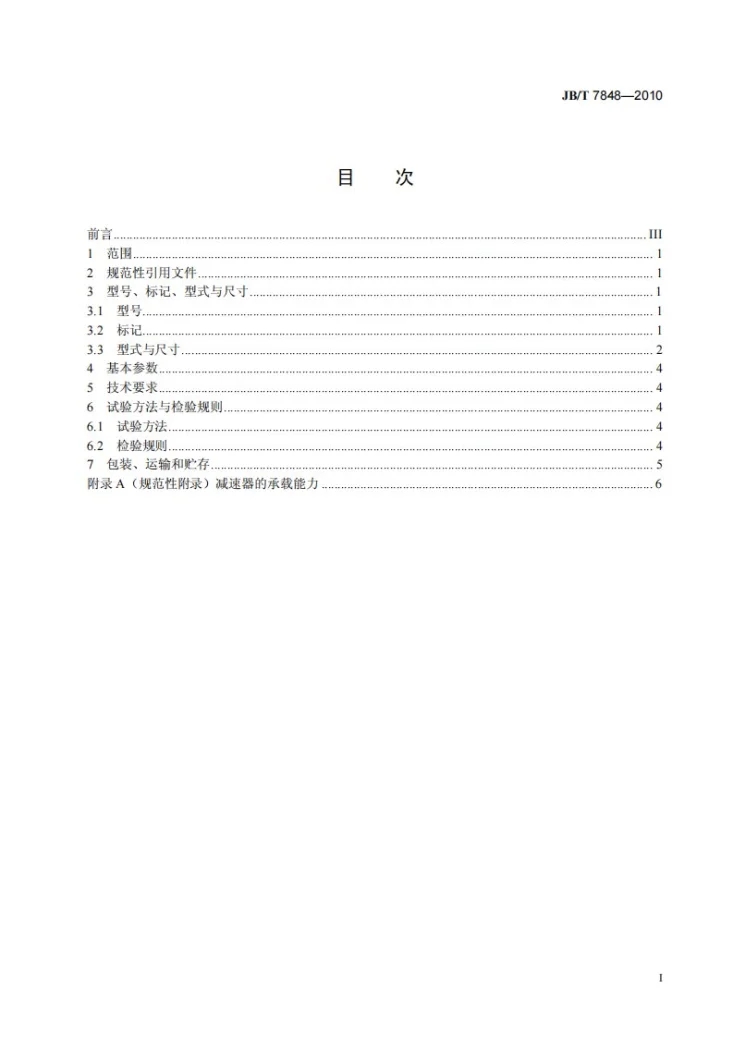 JB/T 7848—2010

目　次

前言 III
1 范围 1
2 规范性引用文件 1
3 型号、标记、型式与尺寸 1
3.1 型号 1
3.2 标记 1
3.3 型式与尺寸 2
4 基本参数 4
5 技术要求 4
6 试验方法与检验规则 4
6.1 试验方法 4
6.2 检验规则 4
7 包装、运输和贮存 5
附录A（规范性附录）减速器的承载能力 6

I